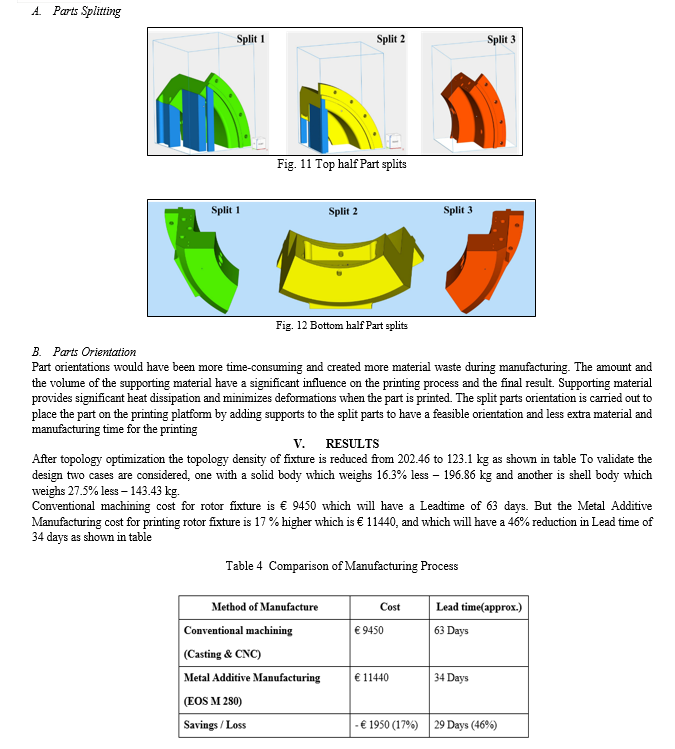 A. Parts Splitting

Split 1

Split 2

Split 3

Fig. 11 Top half Part splits

Split 1

Split 2

Split 3

Fig. 12 Bottom half Part splits

B. Parts Orientation

Part orientations would have been more time-consuming and created more material waste during manufacturing. The amount and the volume of the supporting material have a significant influence on the printing process and the final result. Supporting material provides significant heat dissipation and minimizes deformations when the part is printed. The split parts orientation is carried out to place the part on the printing platform by adding supports to the split parts to have a feasible orientation and less extra material and manufacturing time for the printing

V. RESULTS

After topology optimization the topology density of fixture is reduced from 202.46 to 123.1 kg as shown in table To validate the design two cases are considered, one with a solid body which weighs 16.3% less – 196.86 kg and another is shell body which weighs 27.5% less – 143.43 kg.

Conventional machining cost for rotor fixture is € 9450 which will have a Leadtime of 63 days. But the Metal Additive Manufacturing cost for printing rotor fixture is 17 % higher which is € 11440, and which will have a 46% reduction in Lead time of 34 days as shown in table

Table 4 Comparison of Manufacturing Process

| Method of Manufacture | Cost | Lead time(approx.) |
|---|---|---|
| Conventional machining (Casting & CNC) | € 9450 | 63 Days |
| Metal Additive Manufacturing (EOS M 280) | € 11440 | 34 Days |
| Savings / Loss | - € 1950 (17%) | 29 Days (46%) |